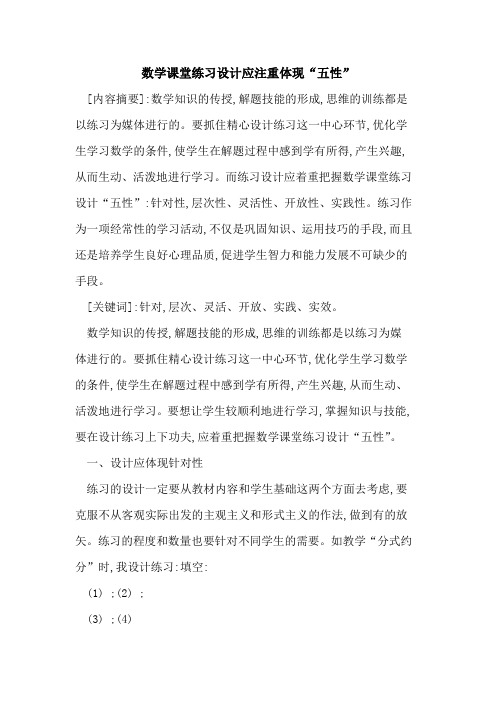 数学课堂练习设计应注重体现“五性”

[内容摘要]:数学知识的传授,解题技能的形成,思维的训练都是以练习为媒体进行的。要抓住精心设计练习这一中心环节,优化学生学习数学的条件,使学生在解题过程中感到学有所得,产生兴趣,从而生动、活泼地进行学习。而练习设计应着重把握数学课堂练习设计“五性”:针对性,层次性、灵活性、开放性、实践性。练习作为一项经常性的学习活动,不仅是巩固知识、运用技巧的手段,而且还是培养学生良好心理品质,促进学生智力和能力发展不可缺少的手段。

[关键词]:针对,层次、灵活、开放、实践、实效。

数学知识的传授,解题技能的形成,思维的训练都是以练习为媒体进行的。要抓住精心设计练习这一中心环节,优化学生学习数学的条件,使学生在解题过程中感到学有所得,产生兴趣,从而生动、活泼地进行学习。要想让学生较顺利地进行学习,掌握知识与技能,要在设计练习上下功夫,应着重把握数学课堂练习设计“五性”。

一、设计应体现针对性

练习的设计一定要从教材内容和学生基础这两个方面去考虑,要克服不从客观实际出发的主观主义和形式主义的作法,做到有的放矢。练习的程度和数量也要针对不同学生的需要。如教学“分式约分”时,我设计练习:填空:

(1) ;(2) ;

(3) ;(4)